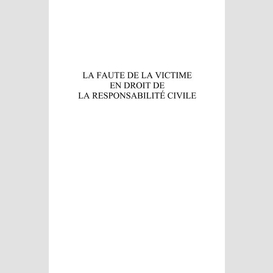 LA FAUTE DE LA VICTIME
EN DROIT DE
LA RESPONSABILITÉ CIVILE